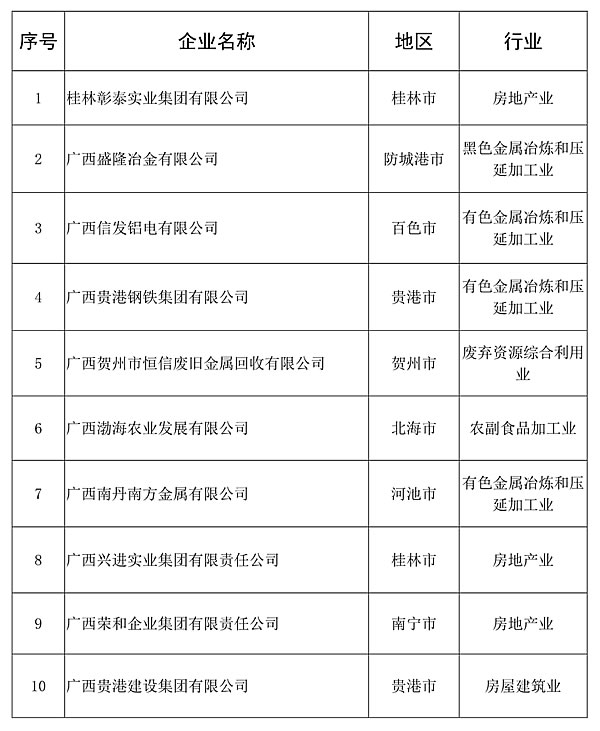 | 序号 | 企业名称 | 地区 | 行业 |
|---|---|---|---|
| 1 | 桂林彰泰实业集团有限公司 | 桂林市 | 房地产业 |
| 2 | 广西盛隆冶金有限公司 | 防城港市 | 黑色金属冶炼和压延加工业 |
| 3 | 广西信发铝电有限公司 | 百色市 | 有色金属冶炼和压延加工业 |
| 4 | 广西贵港钢铁集团有限公司 | 贵港市 | 有色金属冶炼和压延加工业 |
| 5 | 广西贺州市恒信废旧金属回收有限公司 | 贺州市 | 废弃资源综合利用业 |
| 6 | 广西渤海农业发展有限公司 | 北海市 | 农副食品加工业 |
| 7 | 广西南丹南方金属有限公司 | 河池市 | 有色金属冶炼和压延加工业 |
| 8 | 广西兴进实业集团有限责任公司 | 桂林市 | 房地产业 |
| 9 | 广西荣和企业集团有限责任公司 | 南宁市 | 房地产业 |
| 10 | 广西贵港建设集团有限公司 | 贵港市 | 房屋建筑业 |